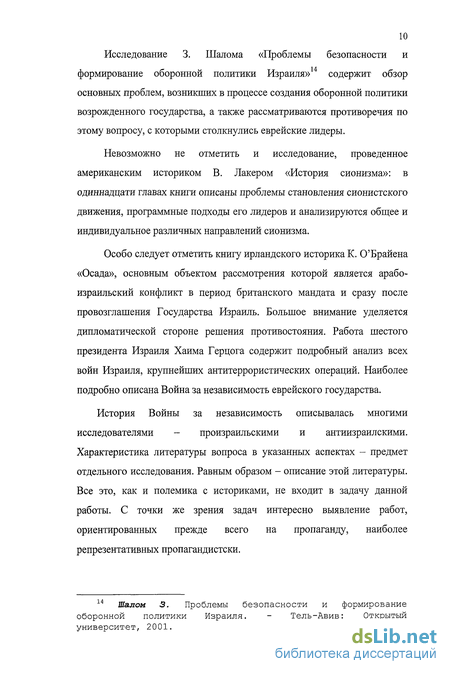 10

Исследование З. Шалома «Проблемы безопасности и формирование оборонной политики Израиля»$^{14}$ содержит обзор основных проблем, возникших в процессе создания оборонной политики возрожденного государства, а также рассматриваются противоречия по этому вопросу, с которыми столкнулись еврейские лидеры.

Невозможно не отметить и исследование, проведенное американским историком В. Лакером «История сионизма»: в одиннадцати главах книги описаны проблемы становления сионистского движения, программные подходы его лидеров и анализируются общее и индивидуальное различных направлений сионизма.

Особо следует отметить книгу ирландского историка К. О'Брайена «Осада», основным объектом рассмотрения которой является арабо-израильский конфликт в период британского мандата и сразу после провозглашения Государства Израиль. Большое внимание уделяется дипломатической стороне решения противостояния. Работа шестого президента Израиля Хаима Герцога содержит подробный анализ всех войн Израиля, крупнейших антитеррористических операций. Наиболее подробно описана Война за независимость еврейского государства.

История Войны за независимость описывалась многими исследователями – произраильскими и антиизраилскими. Характеристика литературы вопроса в указанных аспектах – предмет отдельного исследования. Равным образом – описание этой литературы. Все это, как и полемика с историками, не входит в задачу данной работы. С точки же зрения задач интересно выявление работ, ориентированных прежде всего на пропаганду, наиболее репрезентативных пропагандистски.

$^{14}$ Шалом З. Проблемы безопасности и формирование оборонной политики Израиля. - Тель-Авив: Открытый университет, 2001.

dsLib.net
библиотека диссертаций